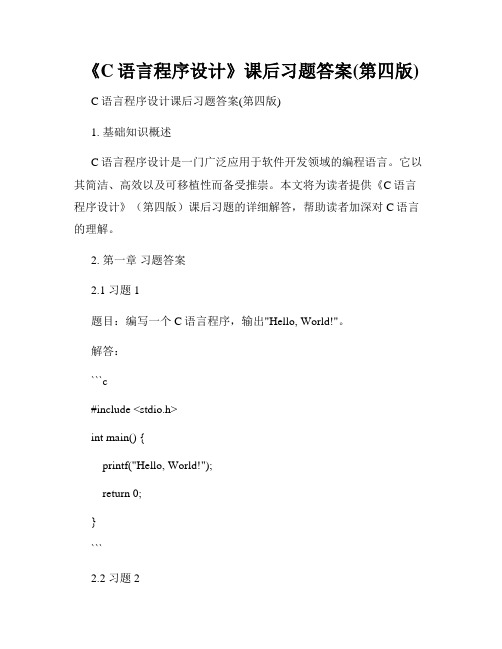 《C 语言程序设计》课后习题答案(第四版)

C 语言程序设计课后习题答案(第四版)

1. 基础知识概述

C 语言程序设计是一门广泛应用于软件开发领域的编程语言。它以其简洁、高效以及可移植性而备受推崇。本文将为读者提供《C 语言程序设计》（第四版）课后习题的详细解答，帮助读者加深对 C 语言的理解。

2. 第一章 习题答案

2.1 习题 1

题目：编写一个 C 语言程序，输出"Hello, World!"。

解答：

```c

#include <stdio.h>

int main() {

printf("Hello, World!");

return 0;

}

```

2.2 习题 2